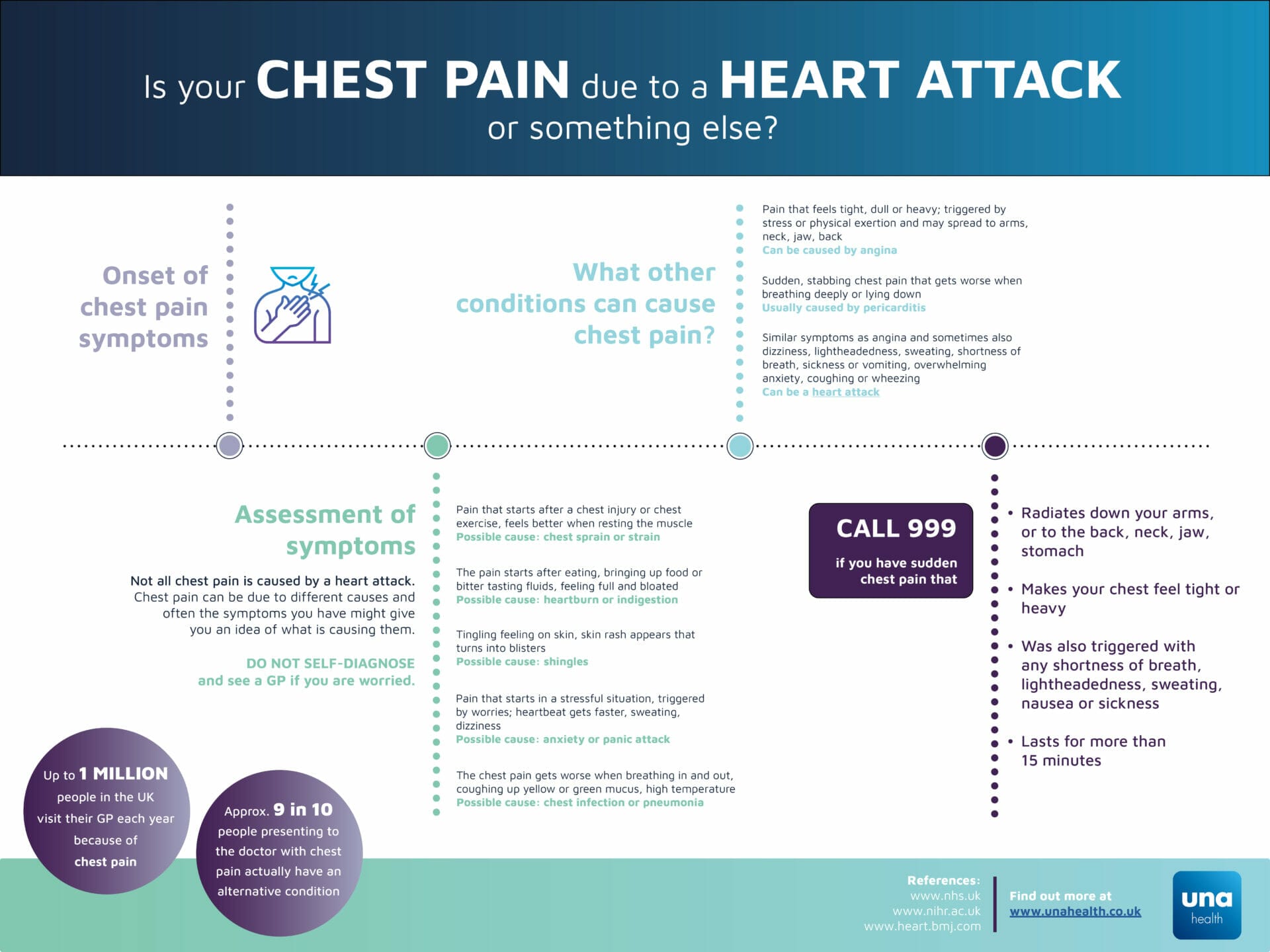 Is your CHEST PAIN due to a HEART ATTACK or something else?

Onset of chest pain symptoms

What other conditions can cause chest pain?

Pain that feels tight, dull or heavy; triggered by stress or physical exertion and may spread to arms, neck, jaw, back
Can be caused by angina

Sudden, stabbing chest pain that gets worse when breathing deeply or lying down
Usually caused by pericarditis

Similar symptoms as angina and sometimes also dizziness, lightheadedness, sweating, shortness of breath, sickness or vomiting, overwhelming anxiety, coughing or wheezing
Can be a heart attack

Assessment of symptoms

Not all chest pain is caused by a heart attack. Chest pain can be due to different causes and often the symptoms you have might give you an idea of what is causing them.

DO NOT SELF-DIAGNOSE and see a GP if you are worried.

Pain that starts after a chest injury or chest exercise, feels better when resting the muscle
Possible cause: chest sprain or strain

The pain starts after eating, bringing up food or bitter tasting fluids, feeling full and bloated
Possible cause: heartburn or indigestion

Tingling feeling on skin, skin rash appears that turns into blisters
Possible cause: shingles

Pain that starts in a stressful situation, triggered by worries; heartbeat gets faster, sweating, dizziness
Possible cause: anxiety or panic attack

The chest pain gets worse when breathing in and out, coughing up yellow or green mucus, high temperature
Possible cause: chest infection or pneumonia

CALL 999
if you have sudden chest pain that

• Radiates down your arms, or to the back, neck, jaw, stomach
• Makes your chest feel tight or heavy
• Was also triggered with any shortness of breath, lightheadedness, sweating, nausea or sickness
• Lasts for more than 15 minutes

Up to 1 MILLION people in the UK visit their GP each year because of chest pain

Approx. 9 in 10 people presenting to the doctor with chest pain actually have an alternative condition

References:
www.nhs.uk
www.nihr.ac.uk
www.heart.bmj.com

Find out more at
www.unahealth.co.uk

una health